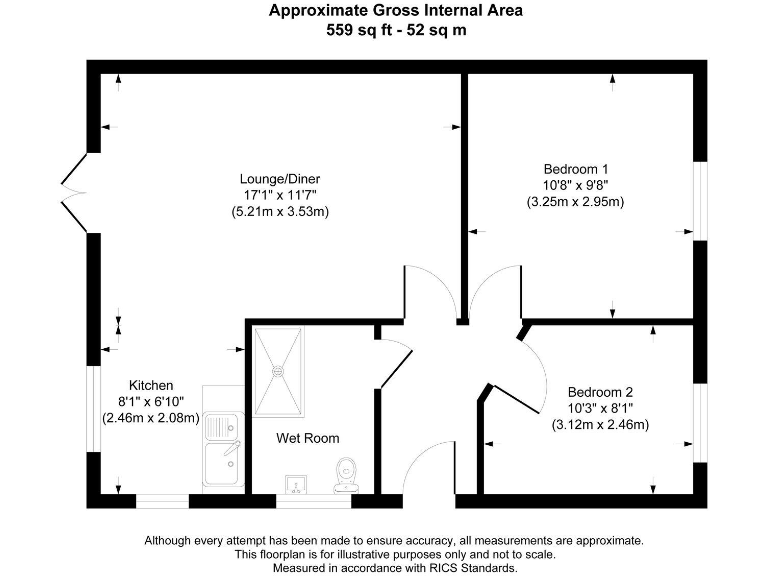 Approximate Gross Internal Area
559 sq ft - 52 sq m

Lounge/Diner
17'1" x 11'7"
(5.21m x 3.53m)

Bedroom 1
10'8" x 9'8"
(3.25m x 2.95m)

Kitchen
8'1" x 6'10"
(2.46m x 2.08m)

Wet Room

Bedroom 2
10'3" x 8'1"
(3.12m x 2.46m)

Although every attempt has been made to ensure accuracy, all measurements are approximate.
This floorplan is for illustrative purposes only and not to scale.
Measured in accordance with RICS Standards.